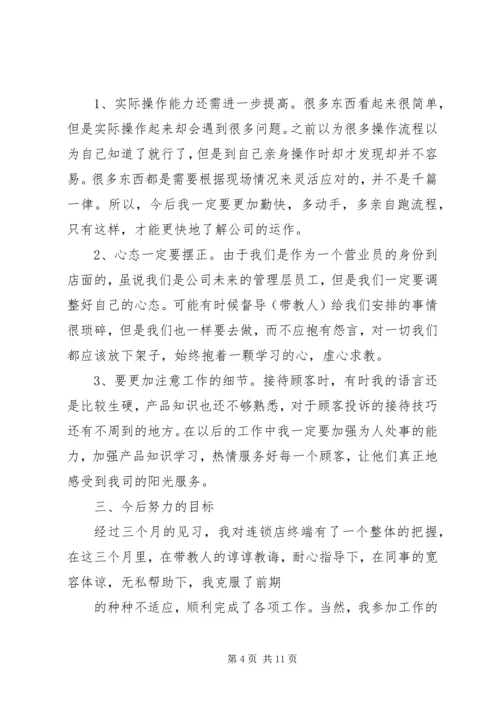 1、实际操作能力还需进一步提高。很多东西看起来很简单，但是实际操作起来却会遇到很多问题。之前以为很多操作流程以为自己知道了就行了，但是到自己亲身操作时却才发现却并不容易。很多东西都是需要根据现场情况来灵活应对的，并不是千篇一律。所以，今后我一定要更加勤快，多动手，多亲自跑流程，只有这样，才能更快地了解公司的运作。

2、心态一定要摆正。由于我们是作为一个营业员的身份到店面的，虽说我们是公司未来的管理层员工，但是我们一定要调整好自己的心态。可能有时候督导（带教人）给我们安排的事情很琐碎，但是我们也一样要去做，而不应抱有怨言，对一切我们都应该放下架子，始终抱着一颗学习的心，虚心求教。

3、要更加注意工作的细节。接待顾客时，有时我的语言还是比较生硬，产品知识也还不够熟悉，对于顾客投诉的接待技巧还有不周到的地方。在以后的工作中我一定要加强为人处事的能力，加强产品知识学习，热情服务好每一个顾客，让他们真正地感受到我司的阳光服务。

三、今后努力的目标

经过三个月的见习，我对连锁店终端有了一个整体的把握，在这三个月里，在带教人的谆谆教诲，耐心指导下，在同事的宽容体谅，无私帮助下，我克服了前期

的种种不适应，顺利完成了各项工作。当然，我参加工作的

第 4 页 共 11 页